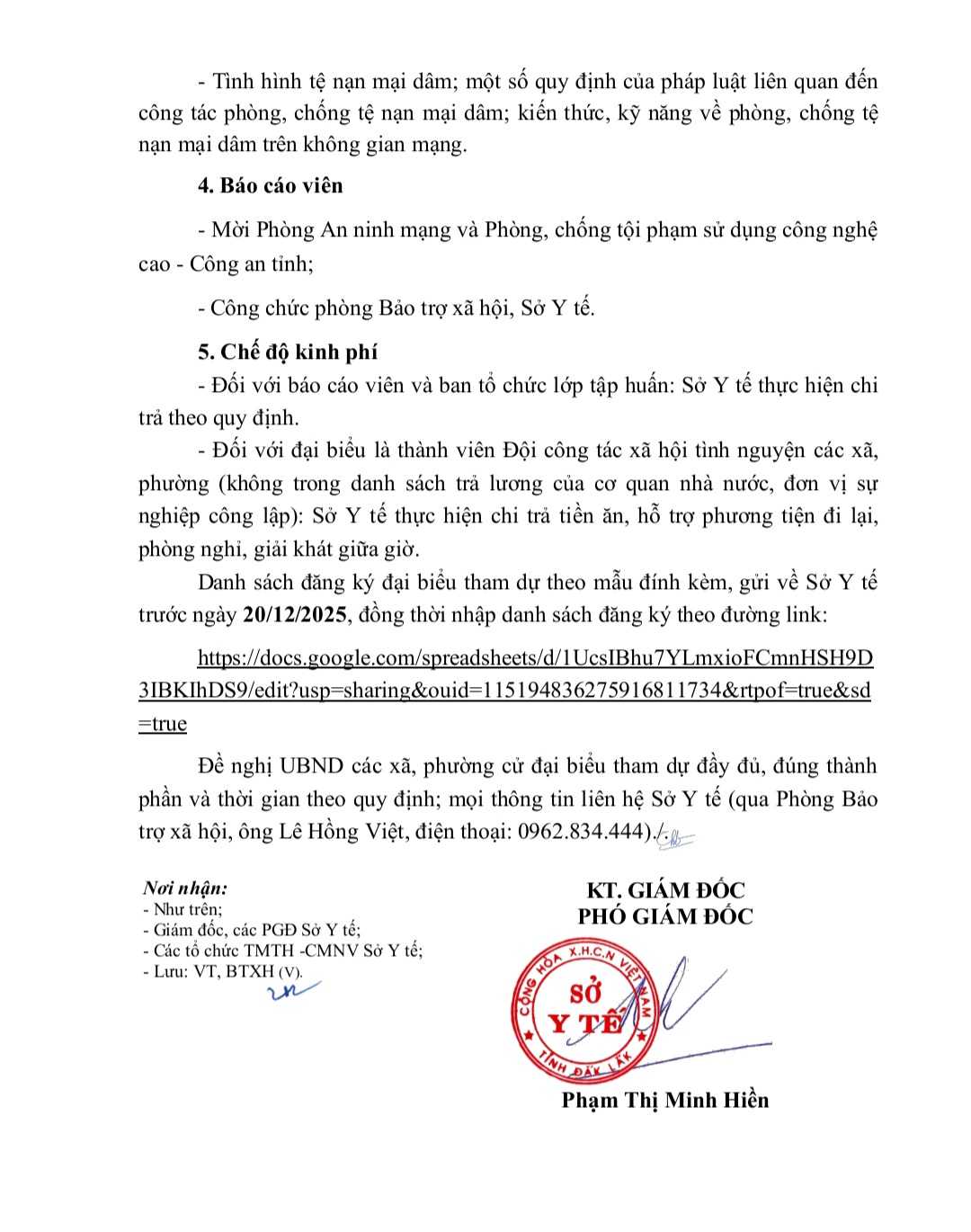 - Tình hình tệ nạn mại dâm; một số quy định của pháp luật liên quan đến công tác phòng, chống tệ nạn mại dâm; kiến thức, kỹ năng về phòng, chống tệ nạn mại dâm trên không gian mạng.

4. Báo cáo viên

- Mời Phòng An ninh mạng và Phòng, chống tội phạm sử dụng công nghệ cao - Công an tỉnh;

- Công chức phòng Bảo trợ xã hội, Sở Y tế.

5. Chế độ kinh phí

- Đối với báo cáo viên và ban tổ chức lớp tập huấn: Sở Y tế thực hiện chi trả theo quy định.

- Đối với đại biểu là thành viên Đội công tác xã hội tình nguyện các xã, phường (không trong danh sách trả lương của cơ quan nhà nước, đơn vị sự nghiệp công lập): Sở Y tế thực hiện chi trả tiền ăn, hỗ trợ phương tiện đi lại, phòng nghỉ, giải khát giữa giờ.

Danh sách đăng ký đại biểu tham dự theo mẫu đính kèm, gửi về Sở Y tế trước ngày 20/12/2025, đồng thời nhập danh sách đăng ký theo đường link:

https://docs.google.com/spreadsheets/d/1UcsIBhu7YLmxioFCmnHSH9D3IBKIhDS9/edit?usp=sharing&ouid=115194836275916811734&rtpof=true&sd=true

Đề nghị UBND các xã, phường cử đại biểu tham dự đầy đủ, đúng thành phần và thời gian theo quy định; mọi thông tin liên hệ Sở Y tế (qua Phòng Bảo trợ xã hội, ông Lê Hồng Việt, điện thoại: 0962.834.444)./.

Nơi nhận:
- Như trên;
- Giám đốc, các PGĐ Sở Y tế;
- Các tổ chức TMTH -CMNV Sở Y tế;
- Lưu: VT, BTXH (V).

KT. GIÁM ĐỐC
PHÓ GIÁM ĐỐC

CỘNG HÒA X.H.C.N VIỆT NAM
SỞ Y TẾ
TỈNH ĐẮK LẮK

Phạm Thị Minh Hiền